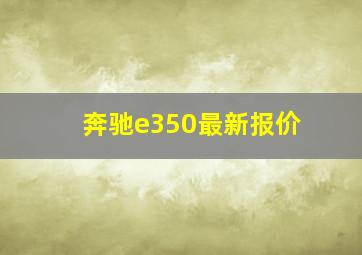 奔驰e350最新报价